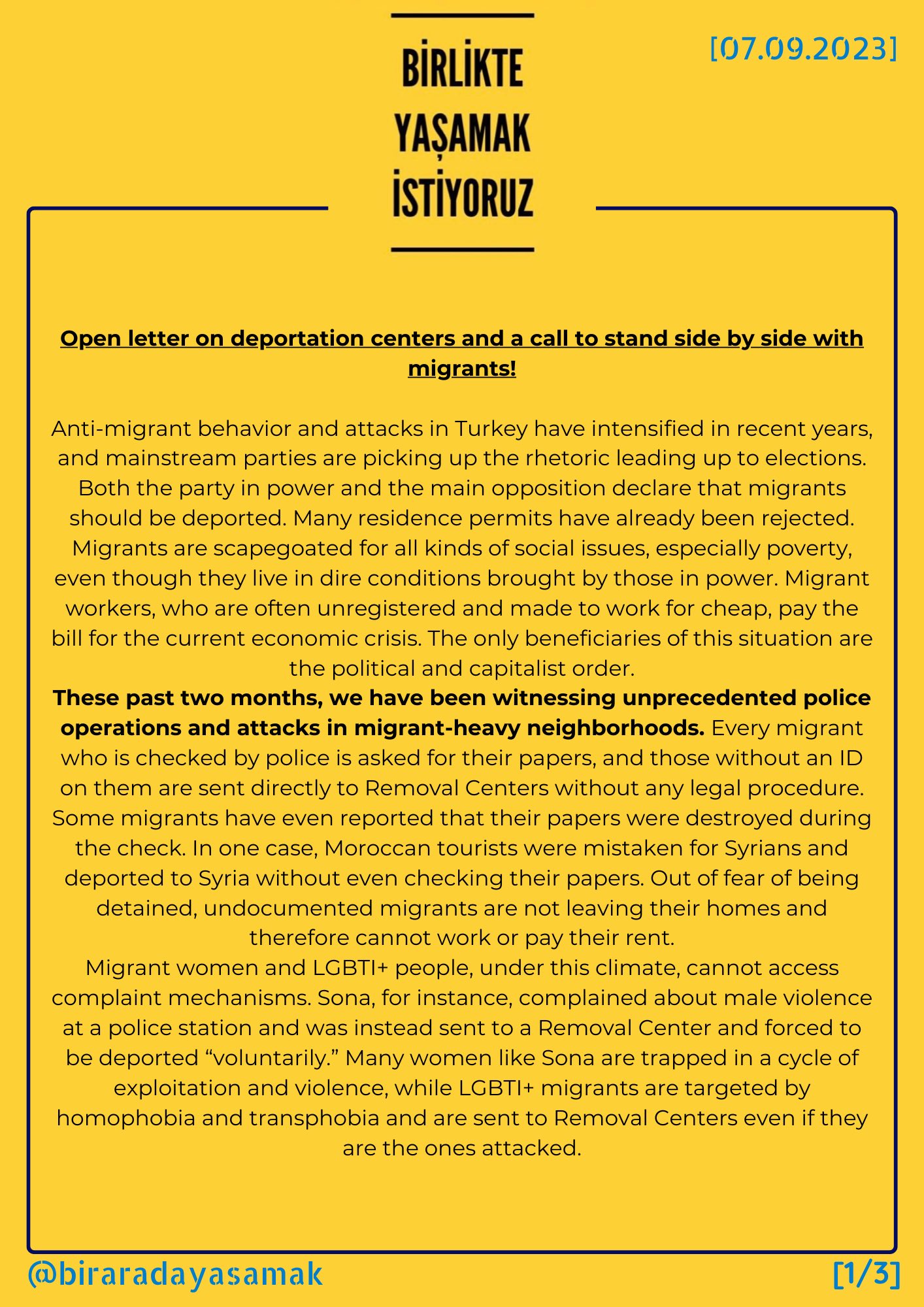 BİRLİKTE YAŞAMAK İSTİYORUZ

[07.09.2023]

Open letter on deportation centers and a call to stand side by side with migrants!

Anti-migrant behavior and attacks in Turkey have intensified in recent years, and mainstream parties are picking up the rhetoric leading up to elections. Both the party in power and the main opposition declare that migrants should be deported. Many residence permits have already been rejected. Migrants are scapegoated for all kinds of social issues, especially poverty, even though they live in dire conditions brought by those in power. Migrant workers, who are often unregistered and made to work for cheap, pay the bill for the current economic crisis. The only beneficiaries of this situation are the political and capitalist order.
These past two months, we have been witnessing unprecedented police operations and attacks in migrant-heavy neighborhoods. Every migrant who is checked by police is asked for their papers, and those without an ID on them are sent directly to Removal Centers without any legal procedure. Some migrants have even reported that their papers were destroyed during the check. In one case, Moroccan tourists were mistaken for Syrians and deported to Syria without even checking their papers. Out of fear of being detained, undocumented migrants are not leaving their homes and therefore cannot work or pay their rent.
Migrant women and LGBTI+ people, under this climate, cannot access complaint mechanisms. Sona, for instance, complained about male violence at a police station and was instead sent to a Removal Center and forced to be deported “voluntarily.” Many women like Sona are trapped in a cycle of exploitation and violence, while LGBTI+ migrants are targeted by homophobia and transphobia and are sent to Removal Centers even if they are the ones attacked.

@biraradayasamak

[1/3]